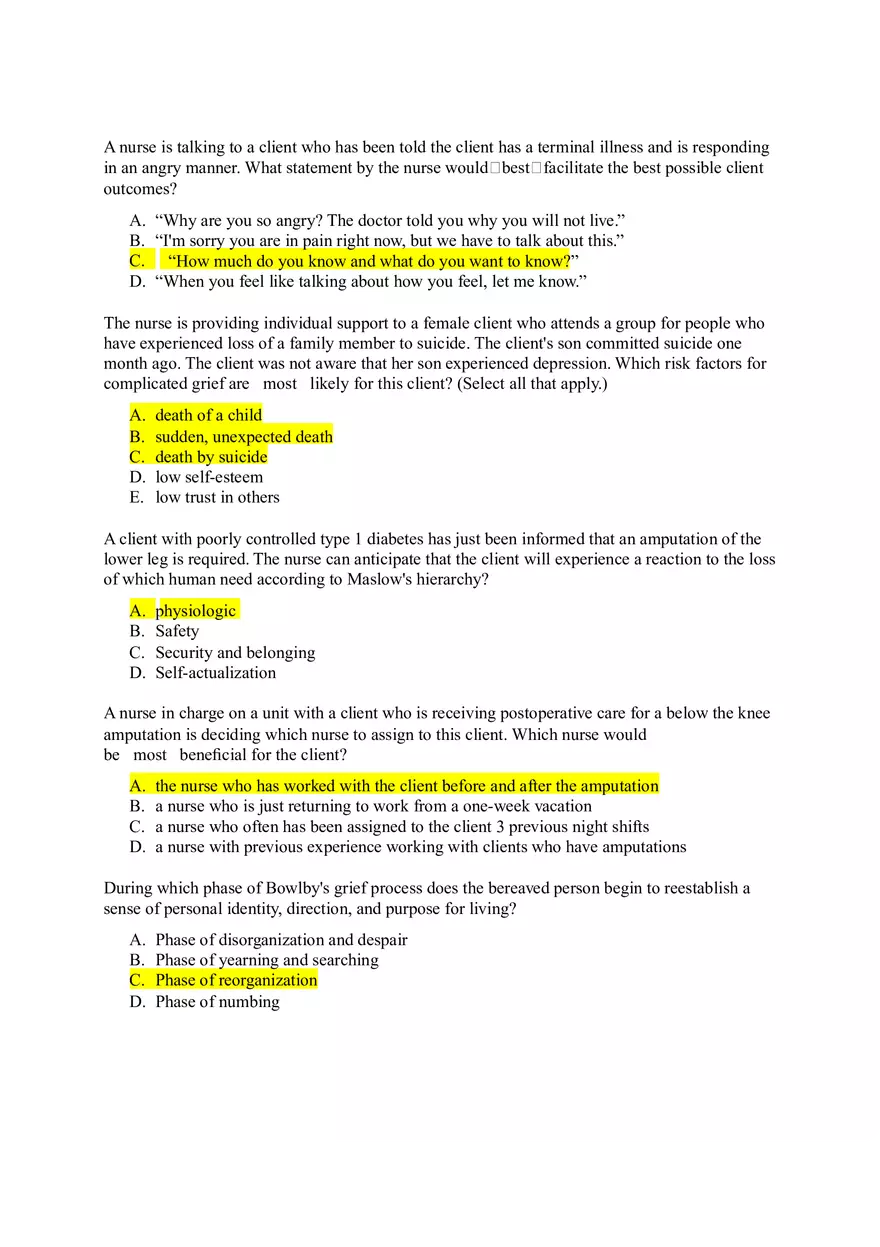 A nurse is talking to a client who has been told the client has a terminal illness and is responding in an angry manner. What statement by the nurse would best facilitate the best possible client outcomes?

A. “Why are you so angry? The doctor told you why you will not live.”
B. “I'm sorry you are in pain right now, but we have to talk about this.”
C. “How much do you know and what do you want to know?”
D. “When you feel like talking about how you feel, let me know.”

The nurse is providing individual support to a female client who attends a group for people who have experienced loss of a family member to suicide. The client's son committed suicide one month ago. The client was not aware that her son experienced depression. Which risk factors for complicated grief are most likely for this client? (Select all that apply.)

A. death of a child
B. sudden, unexpected death
C. death by suicide
D. low self-esteem
E. low trust in others

A client with poorly controlled type 1 diabetes has just been informed that an amputation of the lower leg is required. The nurse can anticipate that the client will experience a reaction to the loss of which human need according to Maslow's hierarchy?

A. physiologic
B. Safety
C. Security and belonging
D. Self-actualization

A nurse in charge on a unit with a client who is receiving postoperative care for a below the knee amputation is deciding which nurse to assign to this client. Which nurse would be most beneficial for the client?

A. the nurse who has worked with the client before and after the amputation
B. a nurse who is just returning to work from a one-week vacation
C. a nurse who often has been assigned to the client 3 previous night shifts
D. a nurse with previous experience working with clients who have amputations

During which phase of Bowlby's grief process does the bereaved person begin to reestablish a sense of personal identity, direction, and purpose for living?

A. Phase of disorganization and despair
B. Phase of yearning and searching
C. Phase of reorganization
D. Phase of numbing